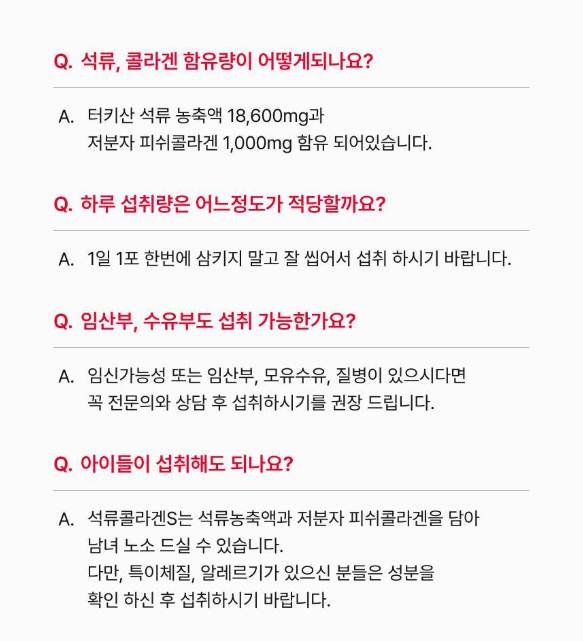 Q. 석류, 콜라겐 함유량이 어떻게되나요?

A. 터키산 석류 농축액 18,600mg과 저분자 피쉬콜라겐 1,000mg 함유 되어있습니다.

Q. 하루 섭취량은 어느정도가 적당할까요?

A. 1일 1포 한번에 삼키지 말고 잘 씹어서 섭취 하시기 바랍니다.

Q. 임산부, 수유부도 섭취 가능한가요?

A. 임신가능성 또는 임산부, 모유수유, 질병이 있으시다면 꼭 전문의와 상담 후 섭취하시기를 권장 드립니다.

Q. 아이들이 섭취해도 되나요?

A. 석류콜라겐S는 석류농축액과 저분자 피쉬콜라겐을 담아 남녀 노소 드실 수 있습니다.
다만, 특이체질, 알레르기가 있으신 분들은 성분을 확인 하신 후 섭취하시기 바랍니다.